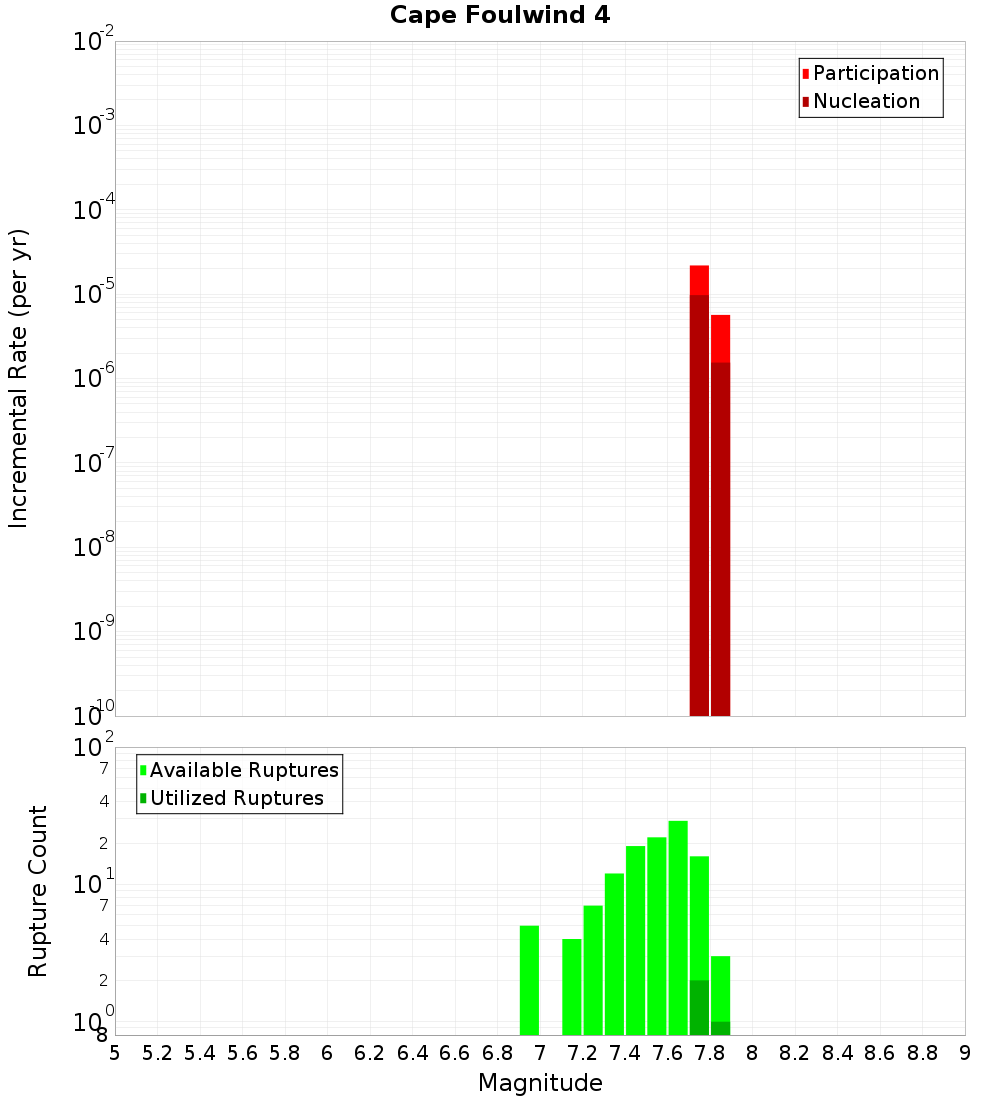 Cape Foulwind 4

Participation
Nucleation

Incremental Rate (per yr)

$10^{-2}$
$10^{-3}$
$10^{-4}$
$10^{-5}$
$10^{-6}$
$10^{-7}$
$10^{-8}$
$10^{-9}$
$10^{-10}$

Available Ruptures
Utilized Ruptures

Rupture Count

$10^{2}$
7
4
2
$10^{1}$
7
4
2
$10^{0}$
8

5 5.2 5.4 5.6 5.8 6 6.2 6.4 6.6 6.8 7 7.2 7.4 7.6 7.8 8 8.2 8.4 8.6 8.8 9

Magnitude